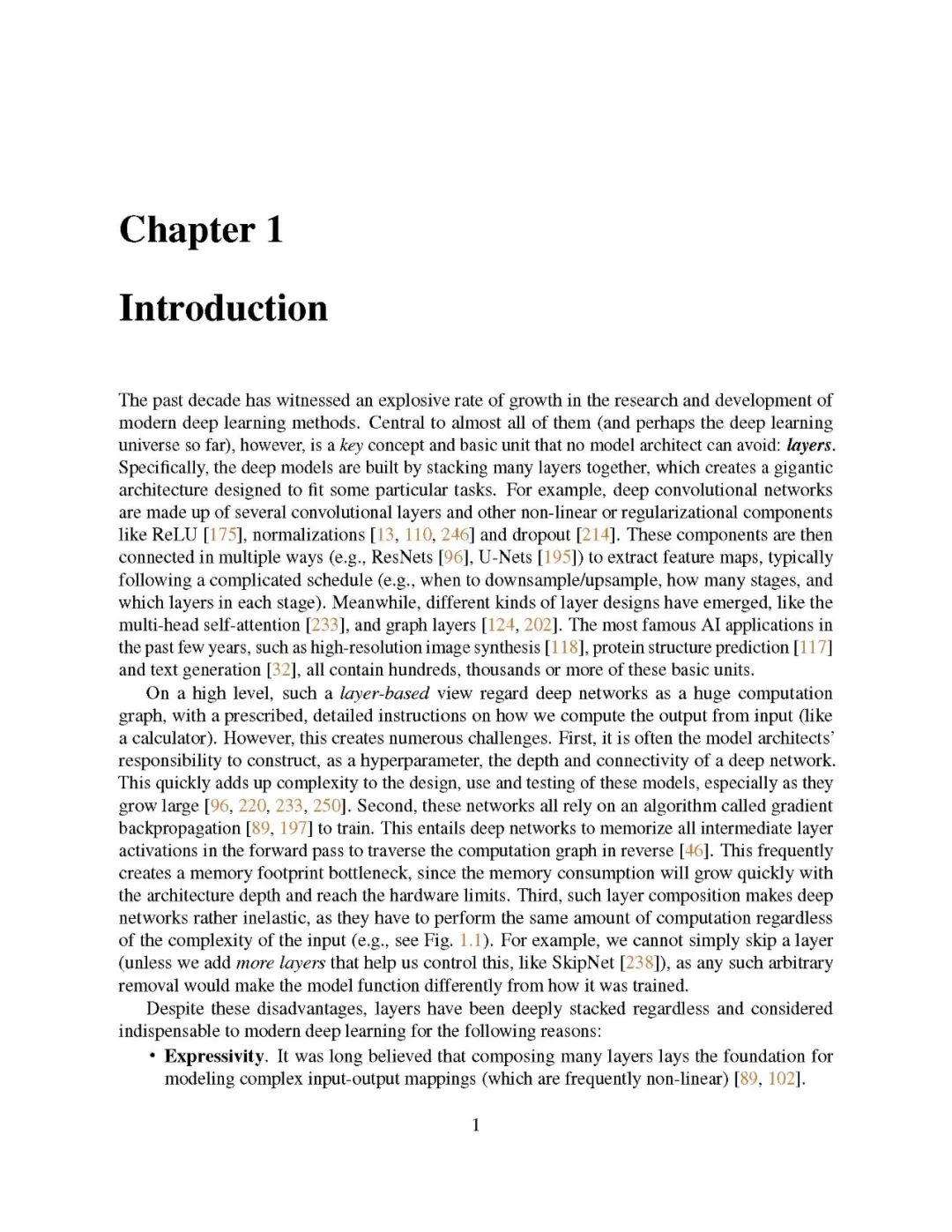 Chapter 1

Introduction

The past decade has witnessed an explosive rate of growth in the research and development of modern deep learning methods. Central to almost all of them (and perhaps the deep learning universe so far), however, is a key concept and basic unit that no model architect can avoid: layers. Specifically, the deep models are built by stacking many layers together, which creates a gigantic architecture designed to fit some particular tasks. For example, deep convolutional networks are made up of several convolutional layers and other non-linear or regularizational components like ReLU [175], normalizations [13, 110, 246] and dropout [214]. These components are then connected in multiple ways (e.g., ResNets [96], U-Nets [195]) to extract feature maps, typically following a complicated schedule (e.g., when to downsample/upsample, how many stages, and which layers in each stage). Meanwhile, different kinds of layer designs have emerged, like the multi-head self-attention [233], and graph layers [124, 202]. The most famous AI applications in the past few years, such as high-resolution image synthesis [118], protein structure prediction [117] and text generation [32], all contain hundreds, thousands or more of these basic units.

On a high level, such a layer-based view regard deep networks as a huge computation graph, with a prescribed, detailed instructions on how we compute the output from input (like a calculator). However, this creates numerous challenges. First, it is often the model architects' responsibility to construct, as a hyperparameter, the depth and connectivity of a deep network. This quickly adds up complexity to the design, use and testing of these models, especially as they grow large [96, 220, 233, 250]. Second, these networks all rely on an algorithm called gradient backpropagation [89, 197] to train. This entails deep networks to memorize all intermediate layer activations in the forward pass to traverse the computation graph in reverse [46]. This frequently creates a memory footprint bottleneck, since the memory consumption will grow quickly with the architecture depth and reach the hardware limits. Third, such layer composition makes deep networks rather inelastic, as they have to perform the same amount of computation regardless of the complexity of the input (e.g., see Fig. 1.1). For example, we cannot simply skip a layer (unless we add more layers that help us control this, like SkipNet [238]), as any such arbitrary removal would make the model function differently from how it was trained.

Despite these disadvantages, layers have been deeply stacked regardless and considered indispensable to modern deep learning for the following reasons:

• Expressivity. It was long believed that composing many layers lays the foundation for modeling complex input-output mappings (which are frequently non-linear) [89, 102].

1